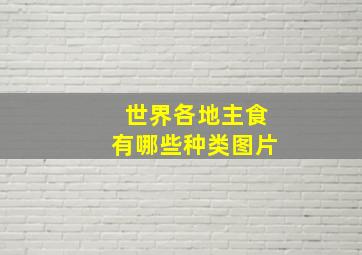 世界各地主食
有哪些种类图片